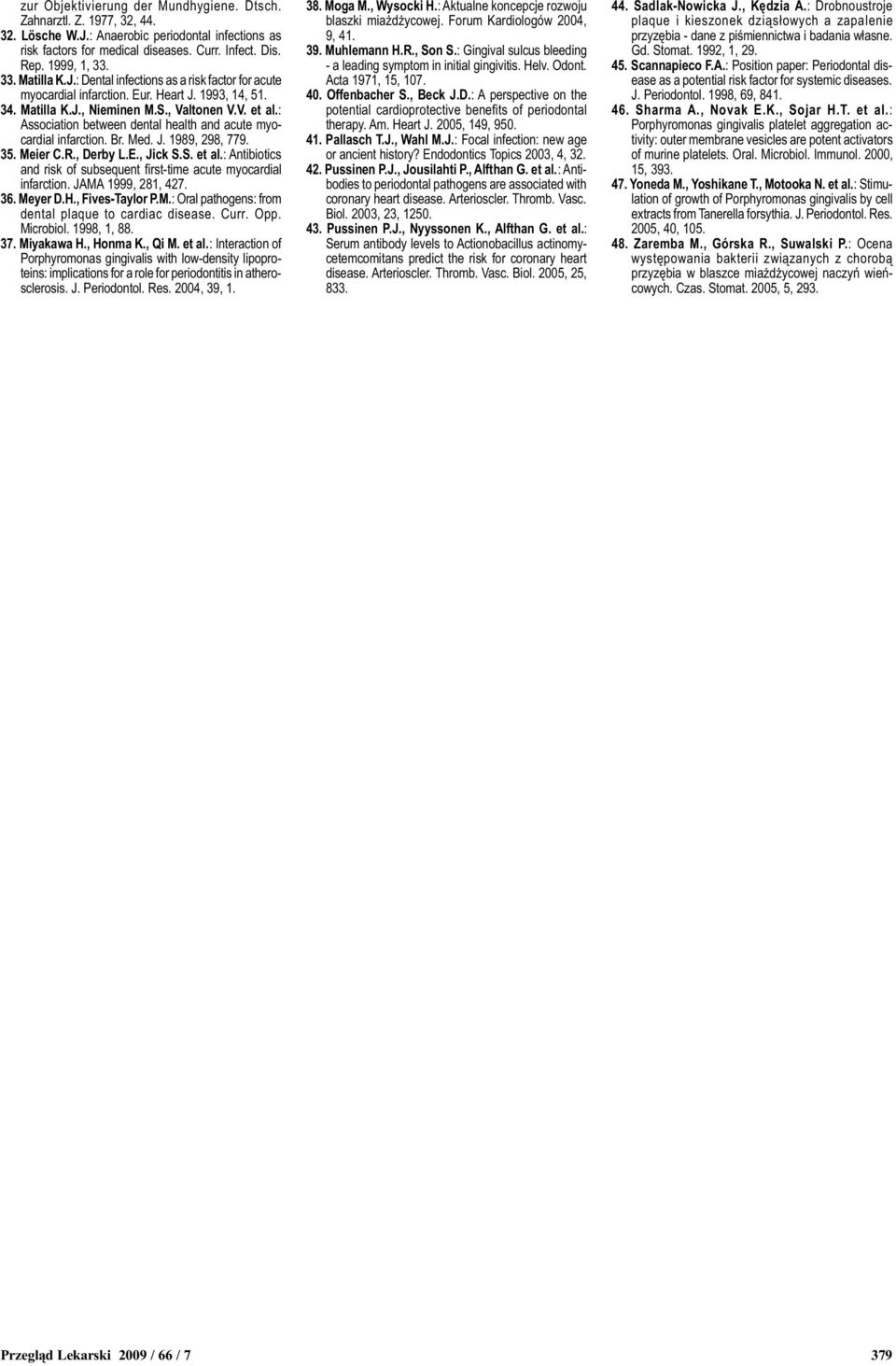 zur Objektivierung der Mundhygiene. Dtsch. Zahnarztl. Z. 1977, 32, 44.

32. Lösche W.J.: Anaerobic periodontal infections as risk factors for medical diseases. Curr. Infect. Dis. Rep. 1999, 1, 33.

33. Matilla K.J.: Dental infections as a risk factor for acute myocardial infarction. Eur. Heart J. 1993, 14, 51.

34. Matilla K.J., Nieminen M.S., Valtonen V.V. et al.: Association between dental health and acute myocardial infarction. Br. Med. J. 1989, 298, 779.

35. Meier C.R., Derby L.E., Jick S.S. et al.: Antibiotics and risk of subsequent first-time acute myocardial infarction. JAMA 1999, 281, 427.

36. Meyer D.H., Fives-Taylor P.M.: Oral pathogens: from dental plaque to cardiac disease. Curr. Opp. Microbiol. 1998, 1, 88.

37. Miyakawa H., Honma K., Qi M. et al.: Interaction of Porphyromonas gingivalis with low-density lipoproteins: implications for a role for periodontitis in atherosclerosis. J. Periodontol. Res. 2004, 39, 1.

38. Moga M., Wysocki H.: Aktualne koncepcje rozwoju blaszki miażdżycowej. Forum Kardiologów 2004, 9, 41.

39. Muhlemann H.R., Son S.: Gingival sulcus bleeding - a leading symptom in initial gingivitis. Helv. Odont. Acta 1971, 15, 107.

40. Offenbacher S., Beck J.D.: A perspective on the potential cardioprotective benefits of periodontal therapy. Am. Heart J. 2005, 149, 950.

41. Pallasch T.J., Wahl M.J.: Focal infection: new age or ancient history? Endodontics Topics 2003, 4, 32.

42. Pussinen P.J., Jousilahti P., Alfthan G. et al.: Antibodies to periodontal pathogens are associated with coronary heart disease. Arterioscler. Thromb. Vasc. Biol. 2003, 23, 1250.

43. Pussinen P.J., Nyyssonen K., Alfthan G. et al.: Serum antibody levels to Actionobacillus actinomycetemcomitans predict the risk for coronary heart disease. Arterioscler. Thromb. Vasc. Biol. 2005, 25, 833.

44. Sadlak-Nowicka J., Kędzia A.: Drobnoustroje plaque i kieszonek dziąsłowych a zapalenie przyzębia - dane z piśmiennictwa i badania własne. Gd. Stomat. 1992, 1, 29.

45. Scannapieco F.A.: Position paper: Periodontal disease as a potential risk factor for systemic diseases. J. Periodontol. 1998, 69, 841.

46. Sharma A., Novak E.K., Sojar H.T. et al.: Porphyromonas gingivalis platelet aggregation activity: outer membrane vesicles are potent activators of murine platelets. Oral. Microbiol. Immunol. 2000, 15, 393.

47. Yoneda M., Yoshikane T., Motooka N. et al.: Stimulation of growth of Porphyromonas gingivalis by cell extracts from Tanerella forsythia. J. Periodontol. Res. 2005, 40, 105.

48. Zaremba M., Górska R., Suwalski P.: Ocena występowania bakterii związanych z chorobą przyzębia w blaszce miażdżycowej naczyń wieńcowych. Czas. Stomat. 2005, 5, 293.

Przegląd Lekarski 2009 / 66 / 7

379